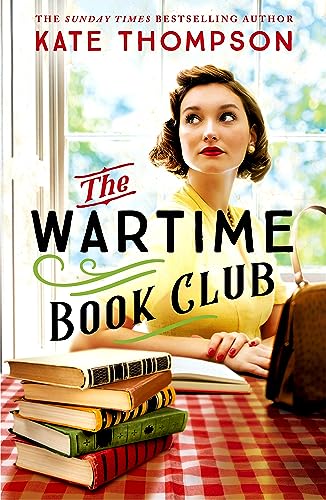 THE SUNDAY TIMES BESTSELLING AUTHOR
KATE THOMPSON

The
WARTIME
BOOK CLUB